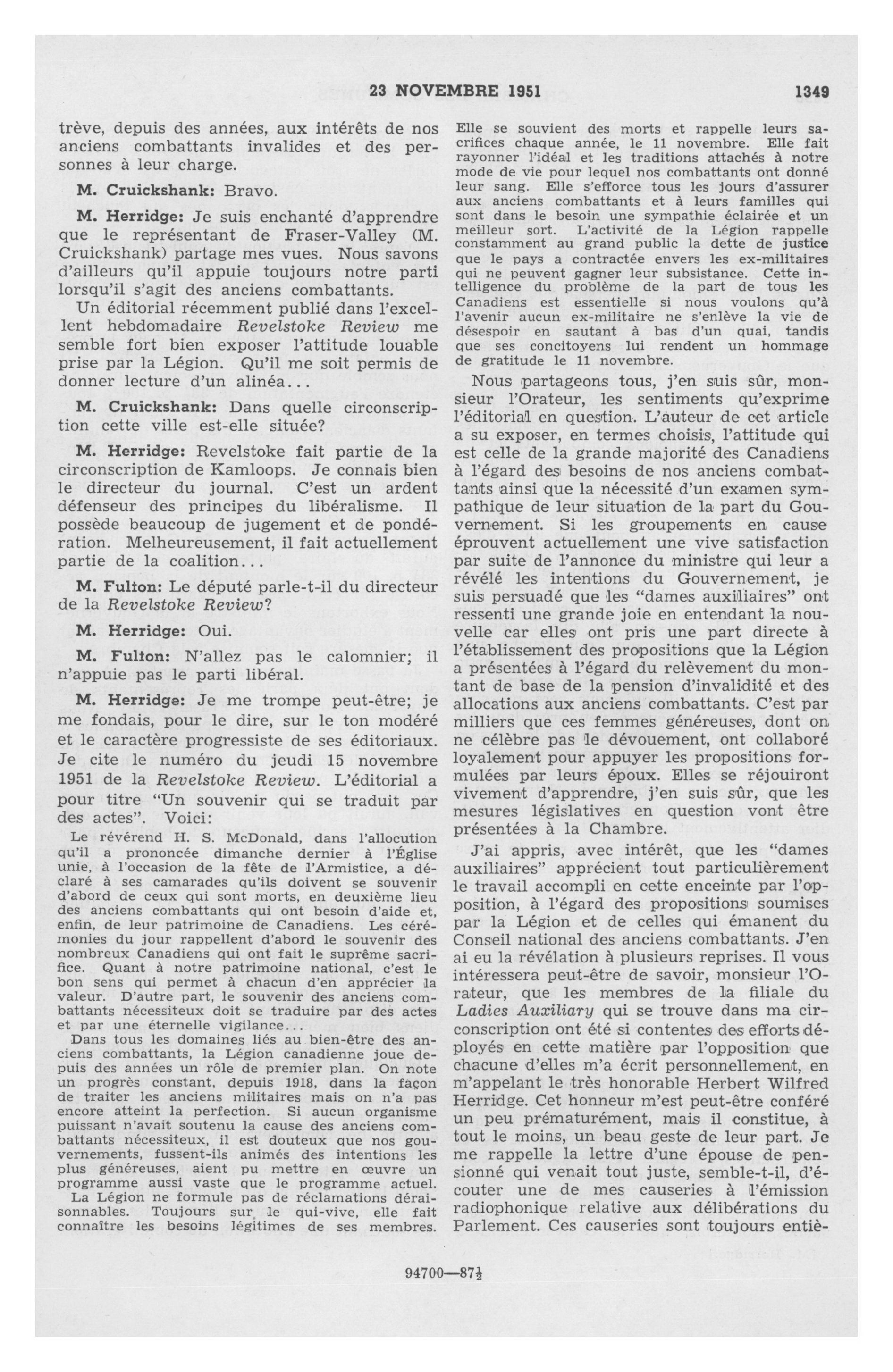 23 NOVEMBRE 1951 1349

trève, depuis des années, aux intérêts de nos anciens combattants invalides et des personnes à leur charge.

M. Cruickshank: Bravo.

M. Herridge: Je suis enchanté d'apprendre que le représentant de Fraser-Valley (M. Cruickshank) partage mes vues. Nous savons d'ailleurs qu'il appuie toujours notre parti lorsqu'il s'agit des anciens combattants.

Un éditorial récemment publié dans l'excellent hebdomadaire Revelstoke Review me semble fort bien exposer l'attitude louable prise par la Légion. Qu'il me soit permis de donner lecture d'un alinéa...

M. Cruickshank: Dans quelle circonscription cette ville est-elle située?

M. Herridge: Revelstoke fait partie de la circonscription de Kamloops. Je connais bien le directeur du journal. C'est un ardent défenseur des principes du libéralisme. Il possède beaucoup de jugement et de pondération. Melheureusement, il fait actuellement partie de la coalition...

M. Fulton: Le député parle-t-il du directeur de la Revelstoke Review?

M. Herridge: Oui.

M. Fulton: N'allez pas le calomnier; il n'appuie pas le parti libéral.

M. Herridge: Je me trompe peut-être; je me fondais, pour le dire, sur le ton modéré et le caractère progressiste de ses éditoriaux. Je cite le numéro du jeudi 15 novembre 1951 de la Revelstoke Review. L'éditorial a pour titre "Un souvenir qui se traduit par des actes". Voici:

Le révérend H. S. McDonald, dans l'allocution qu'il a prononcée dimanche dernier à l'Église unie, à l'occasion de la fête de l'Armistice, a déclaré à ses camarades qu'ils doivent se souvenir d'abord de ceux qui sont morts, en deuxième lieu des anciens combattants qui ont besoin d'aide et, enfin, de leur patrimoine de Canadiens. Les cérémonies du jour rappellent d'abord le souvenir des nombreux Canadiens qui ont fait le suprême sacrifice. Quant à notre patrimoine national, c'est le bon sens qui permet à chacun d'en apprécier la valeur. D'autre part, le souvenir des anciens combattants nécessiteux doit se traduire par des actes et par une éternelle vigilance...

Dans tous les domaines liés au bien-être des anciens combattants, la Légion canadienne joue depuis des années un rôle de premier plan. On note un progrès constant, depuis 1918, dans la façon de traiter les anciens militaires mais on n'a pas encore atteint la perfection. Si aucun organisme puissant n'avait soutenu la cause des anciens combattants nécessiteux, il est douteux que nos gouvernements, fussent-ils animés des intentions les plus généreuses, aient pu mettre en œuvre un programme aussi vaste que le programme actuel.

La Légion ne formule pas de réclamations déraisonnables. Toujours sur le qui-vive, elle fait connaître les besoins légitimes de ses membres. Elle se souvient des morts et rappelle leurs sacrifices chaque année, le 11 novembre. Elle fait rayonner l'idéal et les traditions attachés à notre mode de vie pour lequel nos combattants ont donné leur sang. Elle s'efforce tous les jours d'assurer aux anciens combattants et à leurs familles qui sont dans le besoin une sympathie éclairée et un meilleur sort. L'activité de la Légion rappelle constamment au grand public la dette de justice que le pays a contractée envers les ex-militaires qui ne peuvent gagner leur subsistance. Cette intelligence du problème de la part de tous les Canadiens est essentielle si nous voulons qu'à l'avenir aucun ex-militaire ne s'enlève la vie de désespoir en sautant à bas d'un quai, tandis que ses concitoyens lui rendent un hommage de gratitude le 11 novembre.

Nous partageons tous, j'en suis sûr, monsieur l'Orateur, les sentiments qu'exprime l'éditorial en question. L'auteur de cet article a su exposer, en termes choisis, l'attitude qui est celle de la grande majorité des Canadiens à l'égard des besoins de nos anciens combattants ainsi que la nécessité d'un examen sympathique de leur situation de la part du Gouvernement. Si les groupements en cause éprouvent actuellement une vive satisfaction par suite de l'annonce du ministre qui leur a révélé les intentions du Gouvernement, je suis persuadé que les "dames auxiliaires" ont ressenti une grande joie en entendant la nouvelle car elles ont pris une part directe à l'établissement des propositions que la Légion a présentées à l'égard du relèvement du montant de base de la pension d'invalidité et des allocations aux anciens combattants. C'est par milliers que ces femmes généreuses, dont on ne célèbre pas le dévouement, ont collaboré loyalement pour appuyer les propositions formulées par leurs époux. Elles se réjouiront vivement d'apprendre, j'en suis sûr, que les mesures législatives en question vont être présentées à la Chambre.

J'ai appris, avec intérêt, que les "dames auxiliaires" apprécient tout particulièrement le travail accompli en cette enceinte par l'opposition, à l'égard des propositions soumises par la Légion et de celles qui émanent du Conseil national des anciens combattants. J'en ai eu la révélation à plusieurs reprises. Il vous intéressera peut-être de savoir, monsieur l'Orateur, que les membres de la filiale du Ladies Auxiliary qui se trouve dans ma circonscription ont été si contentes des efforts déployés en cette matière par l'opposition que chacune d'elles m'a écrit personnellement, en m'appelant le très honorable Herbert Wilfred Herridge. Cet honneur m'est peut-être conféré un peu prématurément, mais il constitue, à tout le moins, un beau geste de leur part. Je me rappelle la lettre d'une épouse de pensionné qui venait tout juste, semble-t-il, d'écouter une de mes causeries à l'émission radiophonique relative aux délibérations du Parlement. Ces causeries sont toujours entiè-

94700—87½